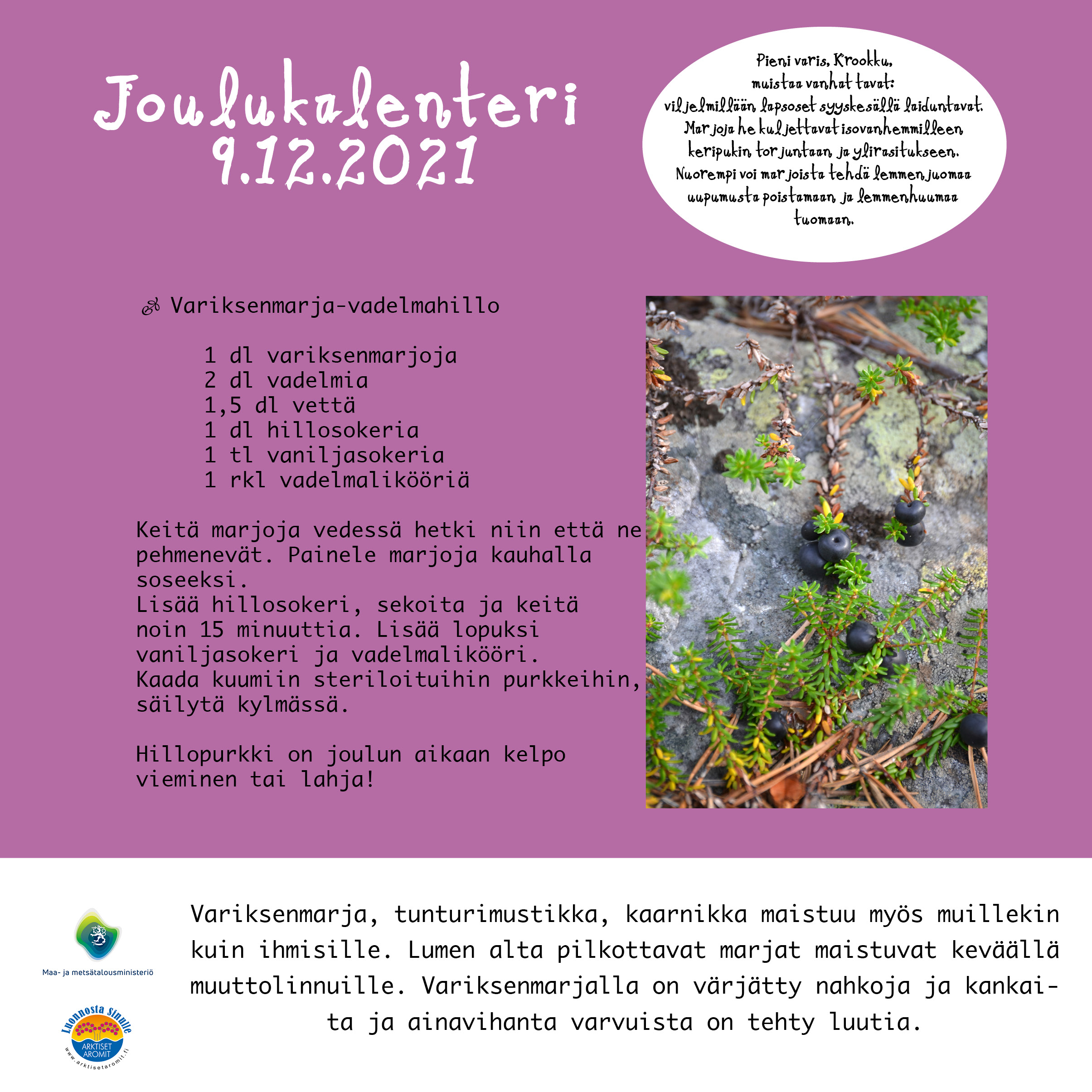 Joulukalenteri
9.12.2021

Pieni varis, Krookku,
muistaa vanhat tavat:
viljelmillään lapsoset syyskesällä laiduntavat.
Marjoja he kuljettavat isovanhemmilleen
keripukin torjuntaan ja ylirasitukseen.
Nuorempi voi marjoista tehdä lemmenjuomaa
uupumusta poistamaan ja lemmenhuumaa
tuomaan.

Variksenmarja-vadelmahillo

1 dl variksenmarjoja
2 dl vadelmia
1,5 dl vettä
1 dl hillosokeria
1 tl vaniljasokeria
1 rkl vadelmalikööriä

Keitä marjoja vedessä hetki niin että ne pehmenevät. Painele marjoja kauhalla soseeksi.
Lisää hillosokeri, sekoita ja keitä noin 15 minuuttia. Lisää lopuksi vaniljasokeri ja vadelmalikööri.
Kaada kuumiin steriloituihin purkkeihin, säilytä kylmässä.

Hillopurkki on joulun aikaan kelpo vieminen tai lahja!

Maa- ja metsätalousministeriö

Luonnosta Sinulle
ARKTISET AROMIT
www.arktisetaromit.fi

Variksenmarja, tunturimustikka, kaarnikka maistuu myös muillekin kuin ihmisille. Lumen alta pilkottavat marjat maistuvat keväällä muuttolinnuille. Variksenmarjalla on värjätty nahkoja ja kankaita ja ainavihanta varvuista on tehty luutia.